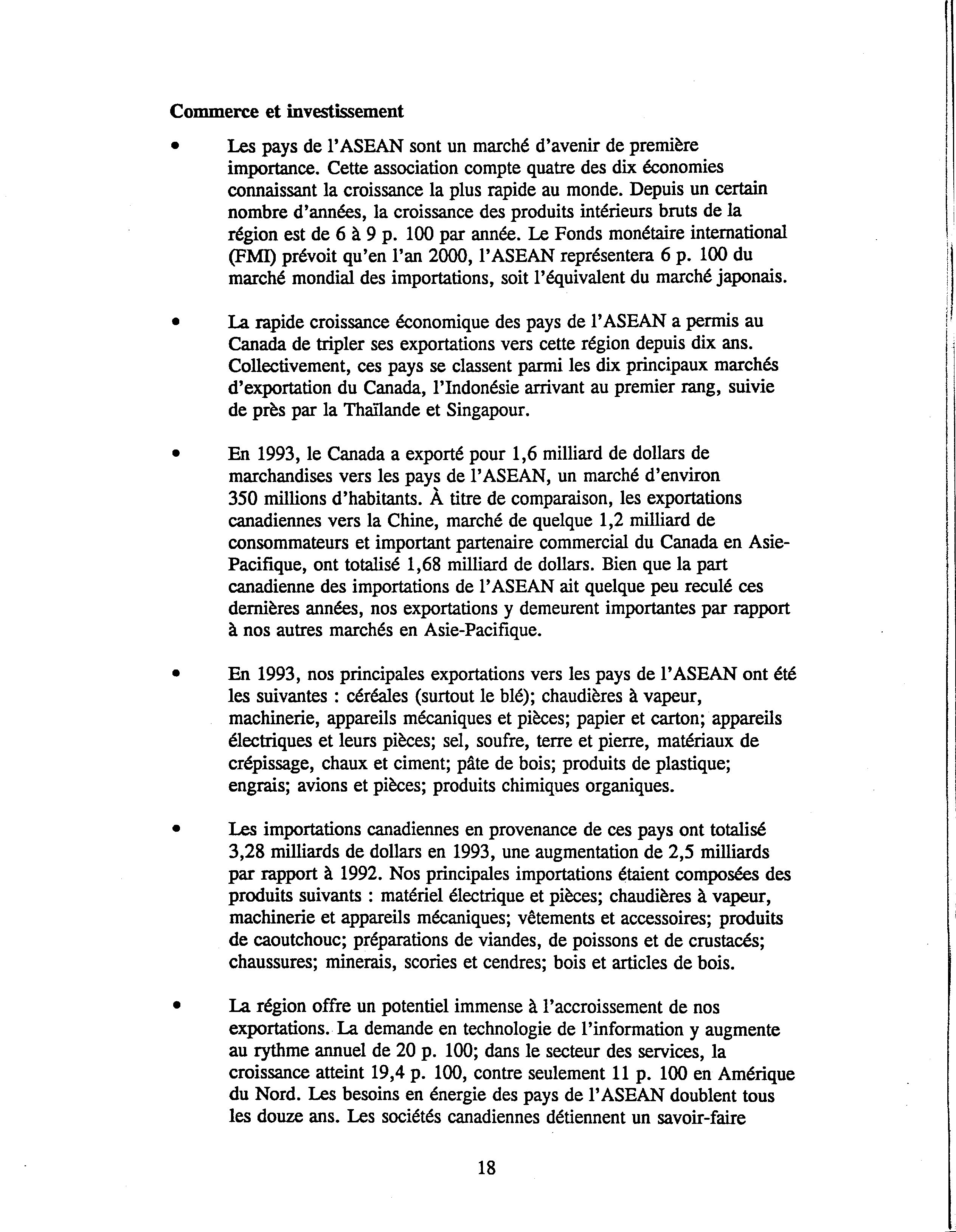 Commerce et investissement

•	Les pays de l'ASEAN sont un marché d'avenir de première importance. Cette association compte quatre des dix économies connaissant la croissance la plus rapide au monde. Depuis un certain nombre d'années, la croissance des produits intérieurs bruts de la région est de 6 à 9 p. 100 par année. Le Fonds monétaire international (FMI) prévoit qu'en l'an 2000, l'ASEAN représentera 6 p. 100 du marché mondial des importations, soit l'équivalent du marché japonais.

•	La rapide croissance économique des pays de l'ASEAN a permis au Canada de tripler ses exportations vers cette région depuis dix ans. Collectivement, ces pays se classent parmi les dix principaux marchés d'exportation du Canada, l'Indonésie arrivant au premier rang, suivie de près par la Thaïlande et Singapour.

•	En 1993, le Canada a exporté pour 1,6 milliard de dollars de marchandises vers les pays de l'ASEAN, un marché d'environ 350 millions d'habitants. À titre de comparaison, les exportations canadiennes vers la Chine, marché de quelque 1,2 milliard de consommateurs et important partenaire commercial du Canada en Asie-Pacifique, ont totalisé 1,68 milliard de dollars. Bien que la part canadienne des importations de l'ASEAN ait quelque peu reculé ces dernières années, nos exportations y demeurent importantes par rapport à nos autres marchés en Asie-Pacifique.

•	En 1993, nos principales exportations vers les pays de l'ASEAN ont été les suivantes : céréales (surtout le blé); chaudières à vapeur, machinerie, appareils mécaniques et pièces; papier et carton; appareils électriques et leurs pièces; sel, soufre, terre et pierre, matériaux de crépissage, chaux et ciment; pâte de bois; produits de plastique; engrais; avions et pièces; produits chimiques organiques.

•	Les importations canadiennes en provenance de ces pays ont totalisé 3,28 milliards de dollars en 1993, une augmentation de 2,5 milliards par rapport à 1992. Nos principales importations étaient composées des produits suivants : matériel électrique et pièces; chaudières à vapeur, machinerie et appareils mécaniques; vêtements et accessoires; produits de caoutchouc; préparations de viandes, de poissons et de crustacés; chaussures; minerais, scories et cendres; bois et articles de bois.

•	La région offre un potentiel immense à l'accroissement de nos exportations. La demande en technologie de l'information y augmente au rythme annuel de 20 p. 100; dans le secteur des services, la croissance atteint 19,4 p. 100, contre seulement 11 p. 100 en Amérique du Nord. Les besoins en énergie des pays de l'ASEAN doublent tous les douze ans. Les sociétés canadiennes détiennent un savoir-faire

18